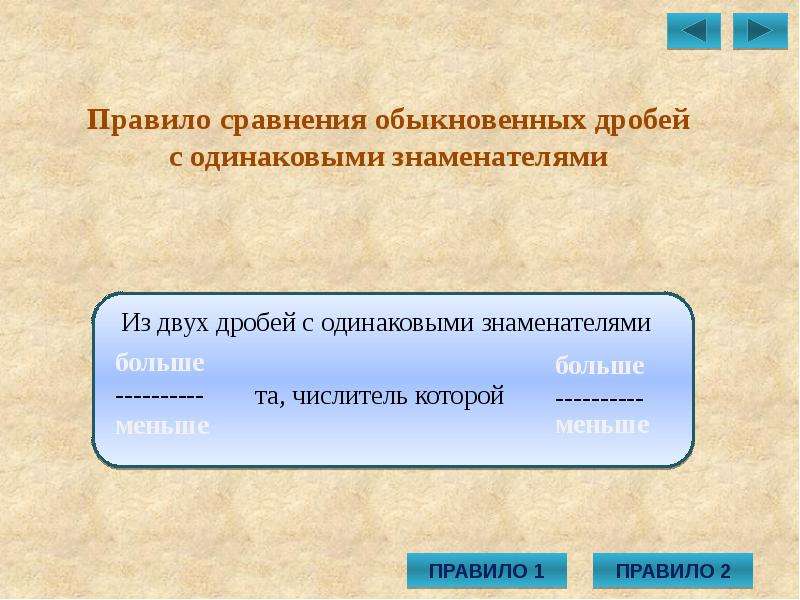 Правило сравнения обыкновенных дробей с одинаковыми знаменателями

Из двух дробей с одинаковыми знаменателями

больше
----------
меньше

та, числитель которой

больше
----------
меньше

ПРАВИЛО 1

ПРАВИЛО 2